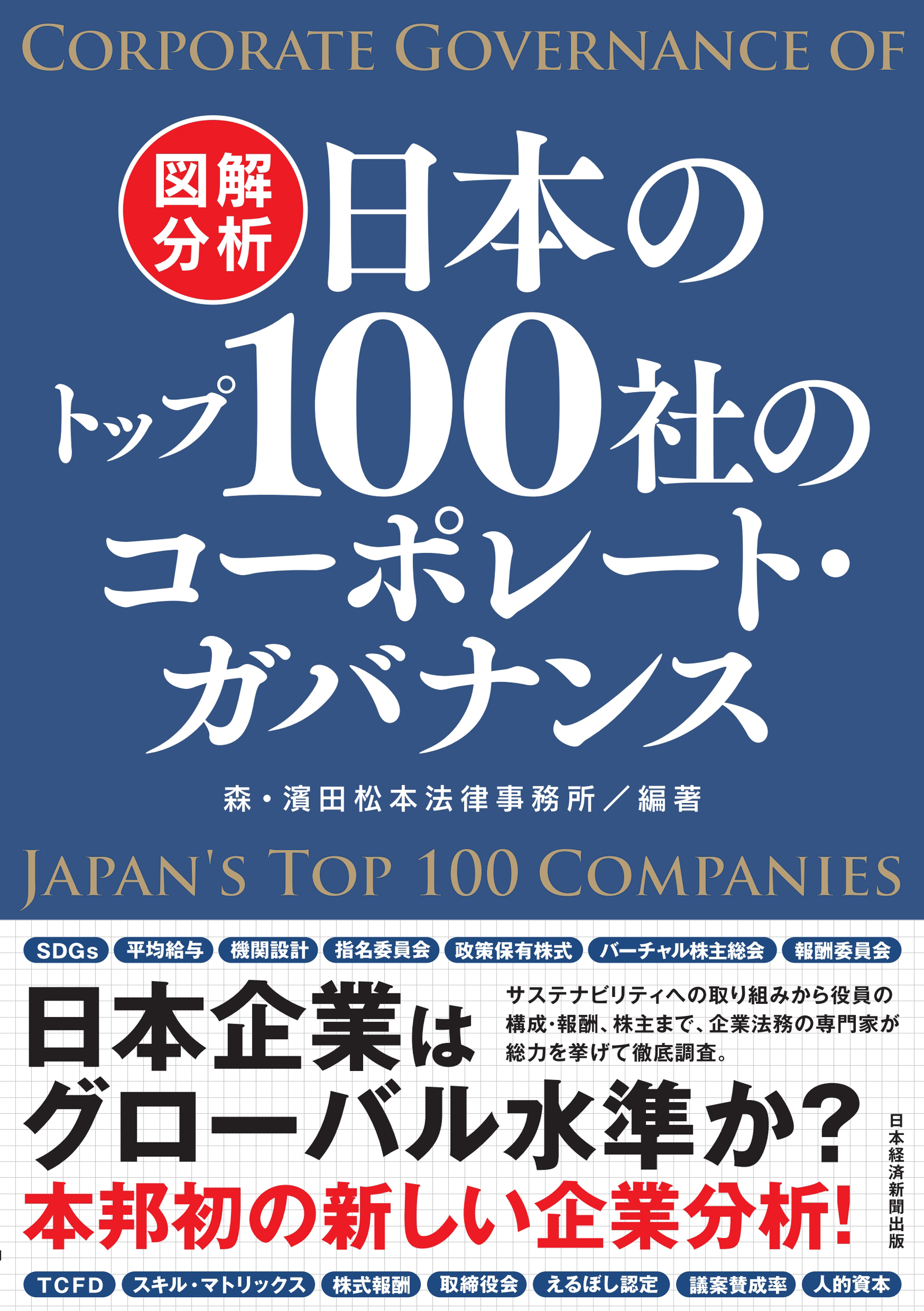 CORPORATE GOVERNANCE OF

図解分析

日本のトップ100社のコーポレート・ガバナンス

森・濱田松本法律事務所／編著

JAPAN'S TOP 100 COMPANIES

SDGs 平均給与 機関設計 指名委員会 政策保有株式 バーチャル株主総会 報酬委員会

日本企業はグローバル水準か？

サステナビリティへの取り組みから役員の構成・報酬、株主まで、企業法務の専門家が総力を挙げて徹底調査。

本邦初の新しい企業分析！

日本経済新聞出版

TCFD スキル・マトリックス 株式報酬 取締役会 えるぼし認定 議案賛成率 人的資本